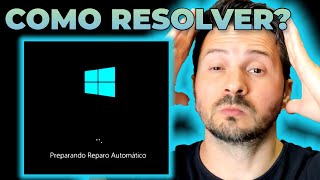 COMO RESOLVER?

Preparando Reparo Automático